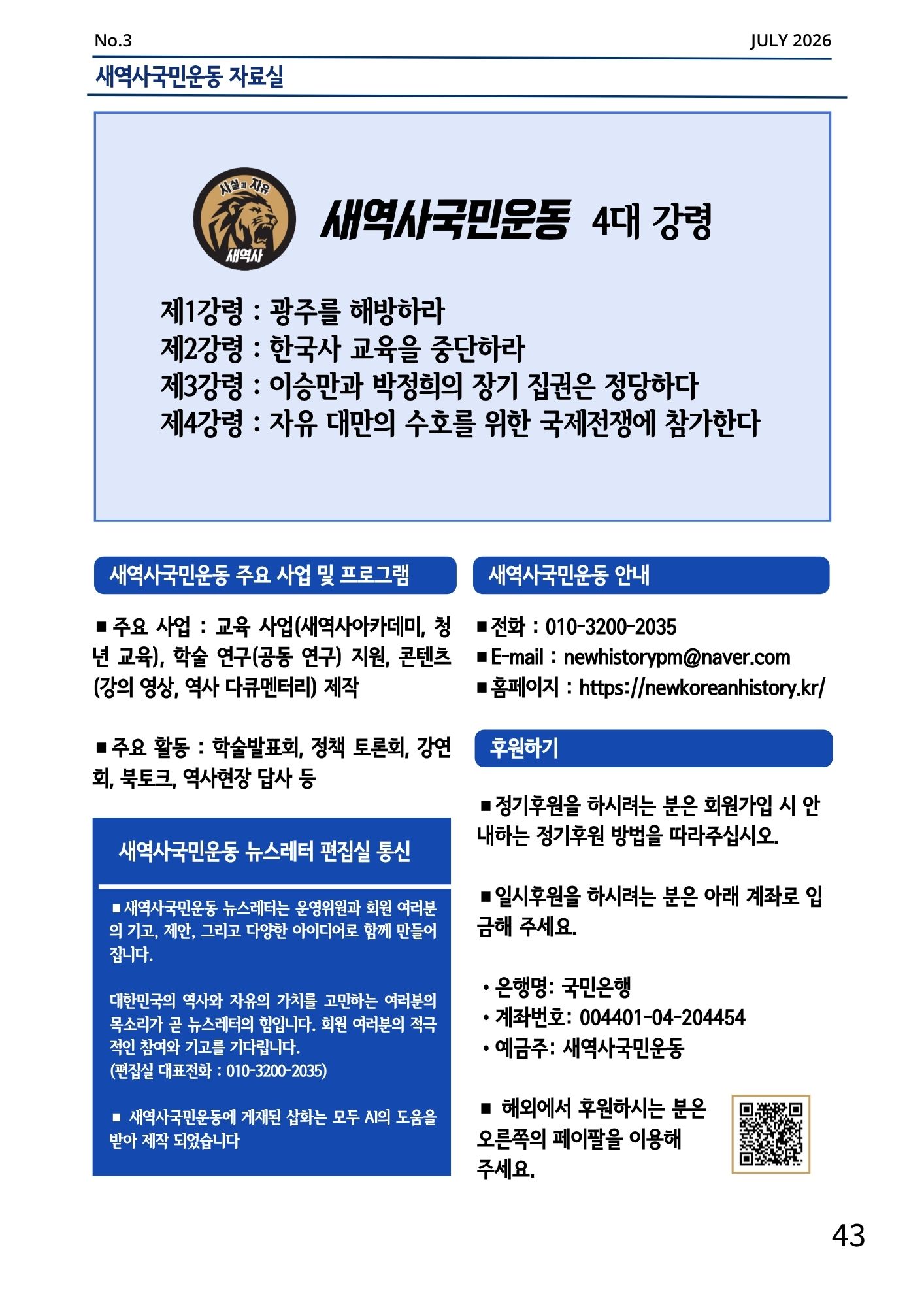 No.3

JULY 2026

새역사국민운동 자료실

사실과 자유

새역사

새역사국민운동 4대 강령

제1강령 : 광주를 해방하라
제2강령 : 한국사 교육을 중단하라
제3강령 : 이승만과 박정희의 장기 집권은 정당하다
제4강령 : 자유 대만의 수호를 위한 국제전쟁에 참가한다

새역사국민운동 주요 사업 및 프로그램

■ 주요 사업 : 교육 사업(새역사아카데미, 청년 교육), 학술 연구(공동 연구) 지원, 콘텐츠(강의 영상, 역사 다큐멘터리) 제작

■ 주요 활동 : 학술발표회, 정책 토론회, 강연회, 북토크, 역사현장 답사 등

새역사국민운동 뉴스레터 편집실 통신

■ 새역사국민운동 뉴스레터는 운영위원과 회원 여러분의 기고, 제안, 그리고 다양한 아이디어로 함께 만들어집니다.

대한민국의 역사와 자유의 가치를 고민하는 여러분의 목소리가 곧 뉴스레터의 힘입니다. 회원 여러분의 적극적인 참여와 기고를 기다립니다.
(편집실 대표전화 : 010-3200-2035)

■ 새역사국민운동에 게재된 삽화는 모두 AI의 도움을 받아 제작 되었습니다

새역사국민운동 안내

■ 전화 : 010-3200-2035
■ E-mail : newhistorypm@naver.com
■ 홈페이지 : https://newkoreanhistory.kr/

후원하기

■ 정기후원을 하시려는 분은 회원가입 시 안내하는 정기후원 방법을 따라주십시오.

■ 일시후원을 하시려는 분은 아래 계좌로 입금해 주세요.

• 은행명: 국민은행
• 계좌번호: 004401-04-204454
• 예금주: 새역사국민운동

■ 해외에서 후원하시는 분은 오른쪽의 페이팔을 이용해 주세요.

43